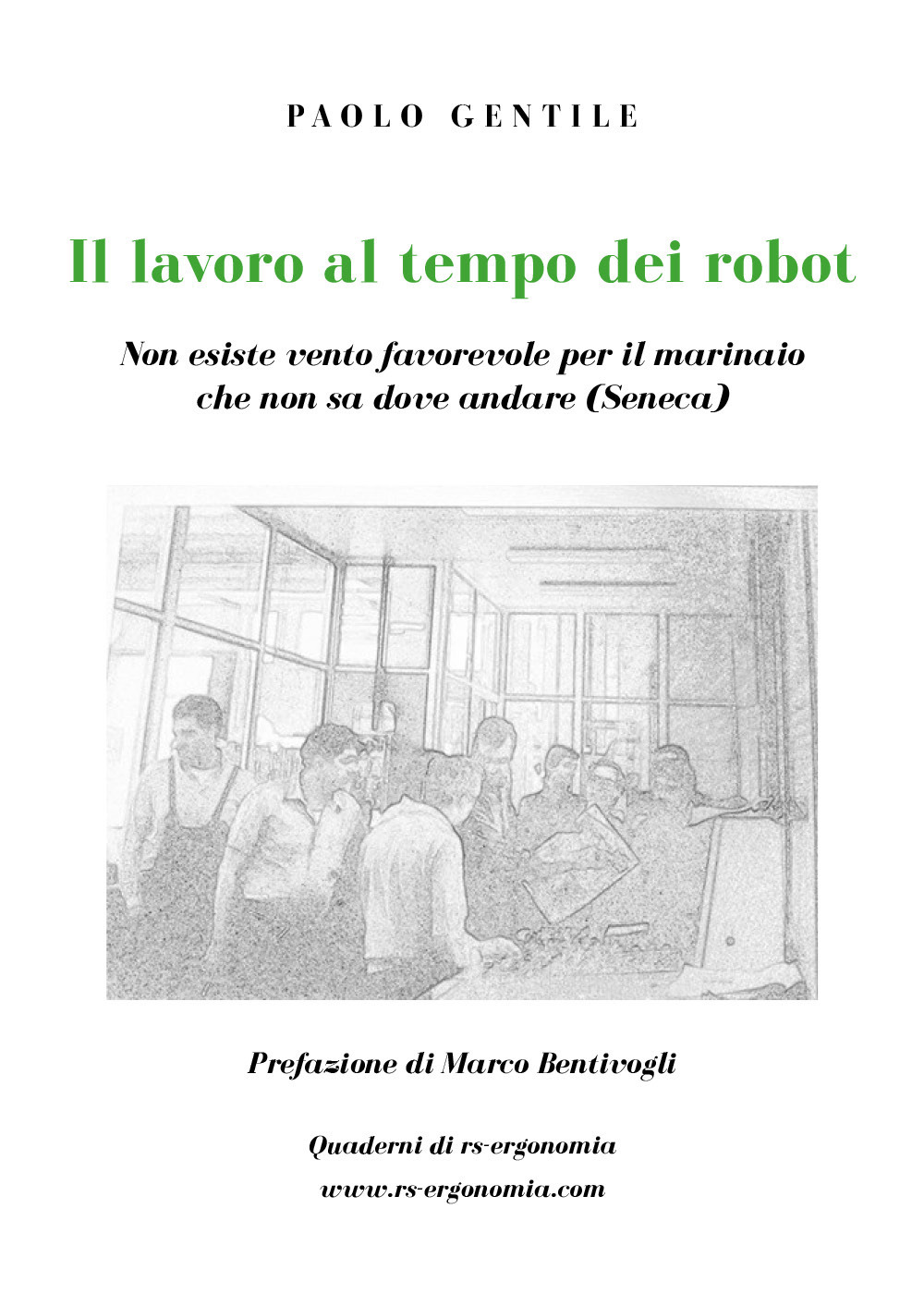 PAOLO GENTILE

Il lavoro al tempo dei robot

Non esiste vento favorevole per il marinaio che non sa dove andare (Seneca)

Prefazione di Marco Bentivogli

Quaderni di rs-ergonomia
www.rs-ergonomia.com